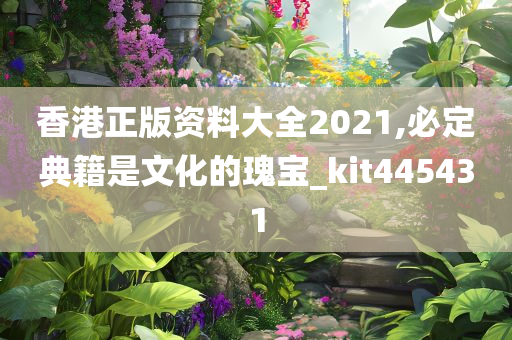 香港正版资料大全2021,必定典籍是文化的瑰宝_kit445431